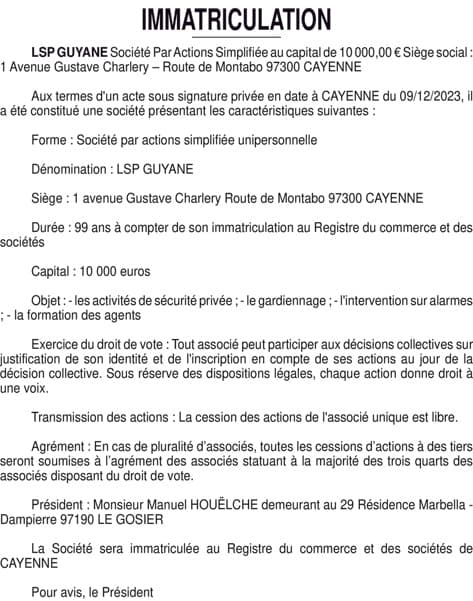 IMMATRICULATION

LSP GUYANE Société Par Actions Simplifiée au capital de 10 000,00 € Siège social : 1 Avenue Gustave Charlery – Route de Montabo 97300 CAYENNE

Aux termes d'un acte sous signature privée en date à CAYENNE du 09/12/2023, il a été constitué une société présentant les caractéristiques suivantes :

Forme : Société par actions simplifiée unipersonnelle

Dénomination : LSP GUYANE

Siège : 1 avenue Gustave Charlery Route de Montabo 97300 CAYENNE

Durée : 99 ans à compter de son immatriculation au Registre du commerce et des sociétés

Capital : 10 000 euros

Objet : - les activités de sécurité privée ; - le gardiennage ; - l'intervention sur alarmes ; - la formation des agents

Exercice du droit de vote : Tout associé peut participer aux décisions collectives sur justification de son identité et de l'inscription en compte de ses actions au jour de la décision collective. Sous réserve des dispositions légales, chaque action donne droit à une voix.

Transmission des actions : La cession des actions de l'associé unique est libre.

Agrément : En cas de pluralité d'associés, toutes les cessions d'actions à des tiers seront soumises à l'agrément des associés statuant à la majorité des trois quarts des associés disposant du droit de vote.

Président : Monsieur Manuel HOUËLCHE demeurant au 29 Résidence Marbella - Dampierre 97190 LE GOSIER

La Société sera immatriculée au Registre du commerce et des sociétés de CAYENNE

Pour avis, le Président